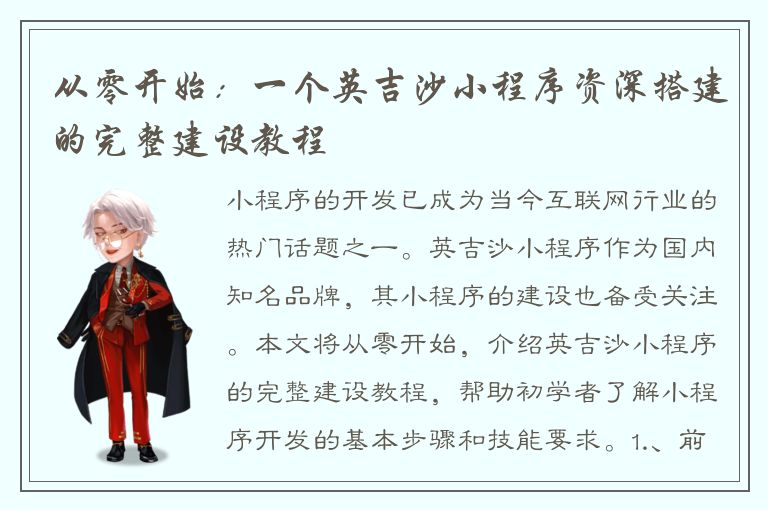 从零开始：一个英吉沙小程序资深搭建的完整建设教程

小程序的开发已成为当今互联网行业的热门话题之一。英吉沙小程序作为国内知名品牌，其小程序的建设也备受关注。本文将从零开始，介绍英吉沙小程序的完整建设教程，帮助初学者了解小程序开发的基本步骤和技能要求。1.、前